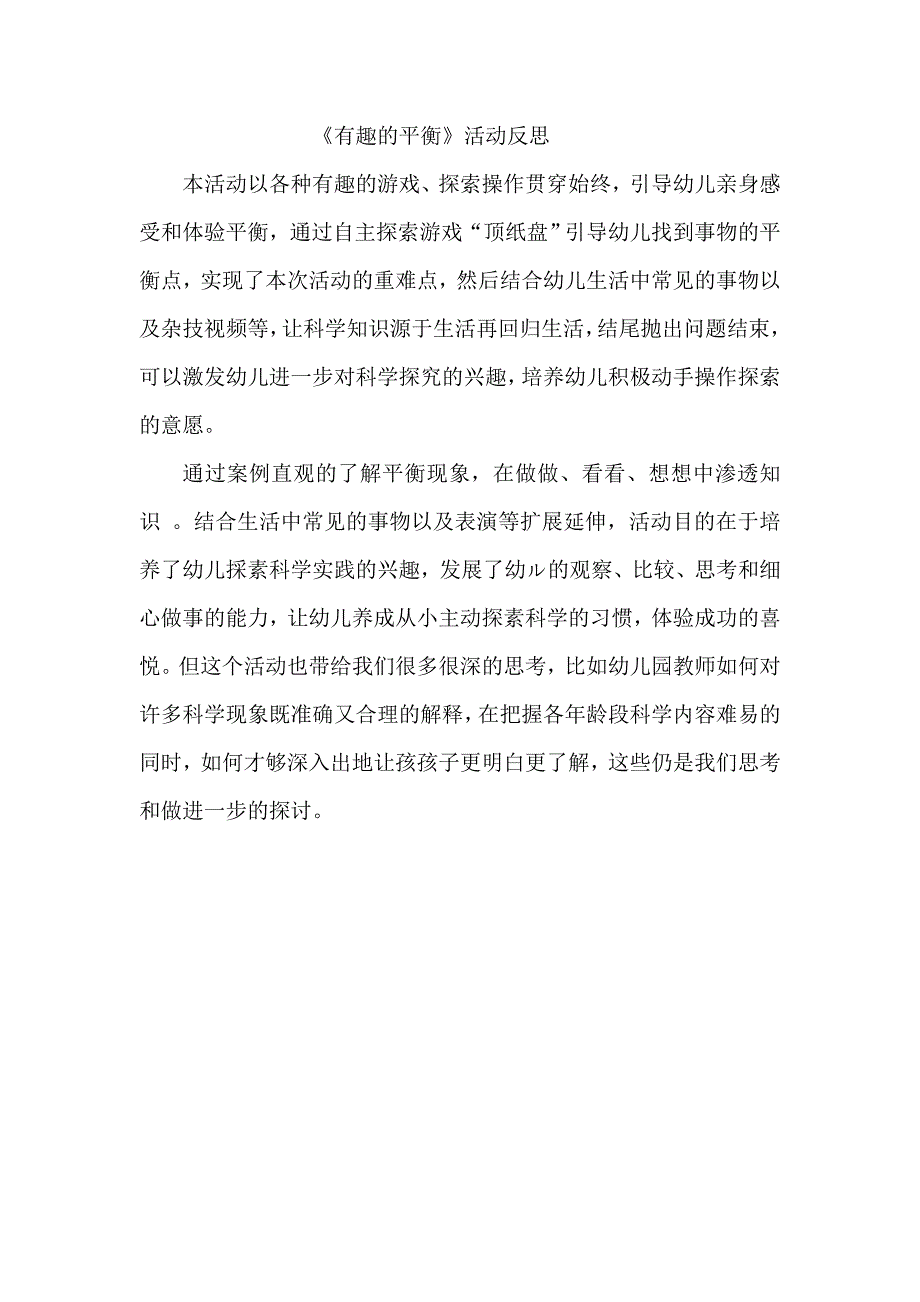 《有趣的平衡》活动反思

本活动以各种有趣的游戏、探索操作贯穿始终，引导幼儿亲身感受和体验平衡，通过自主探索游戏“顶纸盘”引导幼儿找到事物的平衡点，实现了本次活动的重难点，然后结合幼儿生活中常见的事物以及杂技视频等，让科学知识源于生活再回归生活，结尾抛出问题结束，可以激发幼儿进一步对科学探究的兴趣，培养幼儿积极动手操作探索的意愿。

通过案例直观的了解平衡现象，在做做、看看、想想中渗透知识 。结合生活中常见的事物以及表演等扩展延伸，活动目的在于培养了幼儿探素科学实践的兴趣，发展了幼ル的观察、比较、思考和细心做事的能力，让幼儿养成从小主动探素科学的习惯，体验成功的喜悦。但这个活动也带给我们很多很深的思考，比如幼儿园教师如何对许多科学现象既准确又合理的解释，在把握各年龄段科学内容难易的同时，如何才够深入出地让孩孩子更明白更了解，这些仍是我们思考和做进一步的探讨。